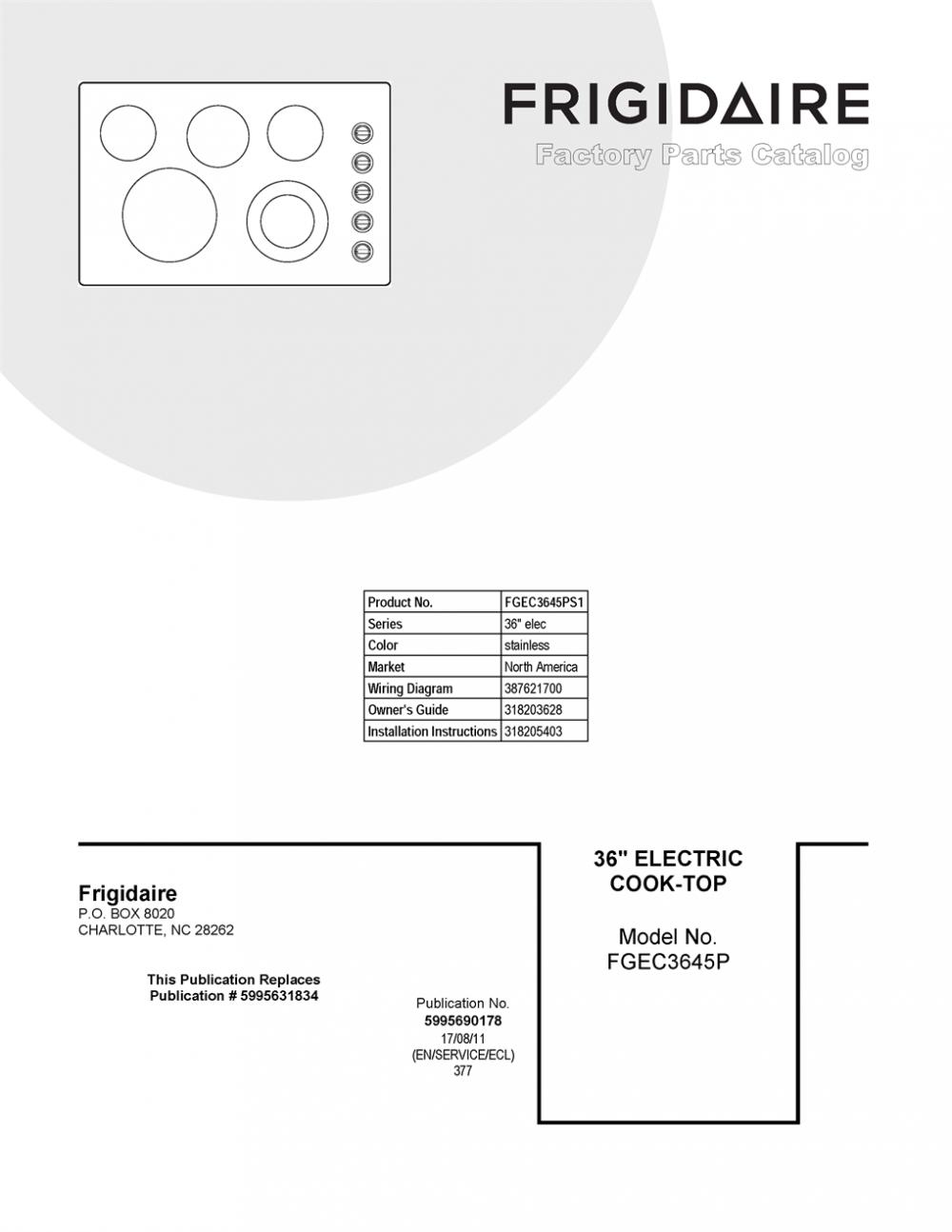 FRIGIDAIRE
Factory Parts Catalog

| Product No. | FGEC3645PS1 |
|---|---|
| Series | 36" elec |
| Color | stainless |
| Market | North America |
| Wiring Diagram | 387621700 |
| Owner's Guide | 318203628 |
| Installation Instructions | 318205403 |

Frigidaire
P.O. BOX 8020
CHARLOTTE, NC 28262

This Publication Replaces
Publication # 5995631834

Publication No.
5995690178
17/08/11
(EN/SERVICE/ECL)
377

36" ELECTRIC
COOK-TOP

Model No.
FGEC3645P